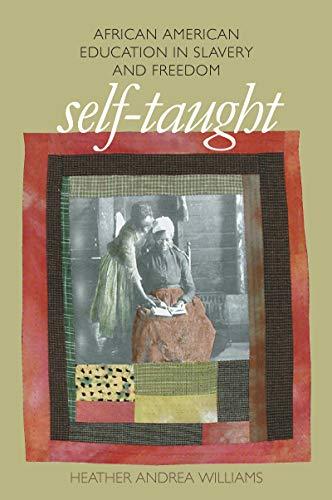 AFRICAN AMERICAN EDUCATION IN SLAVERY AND FREEDOM

self-taught

HEATHER ANDREA WILLIAMS